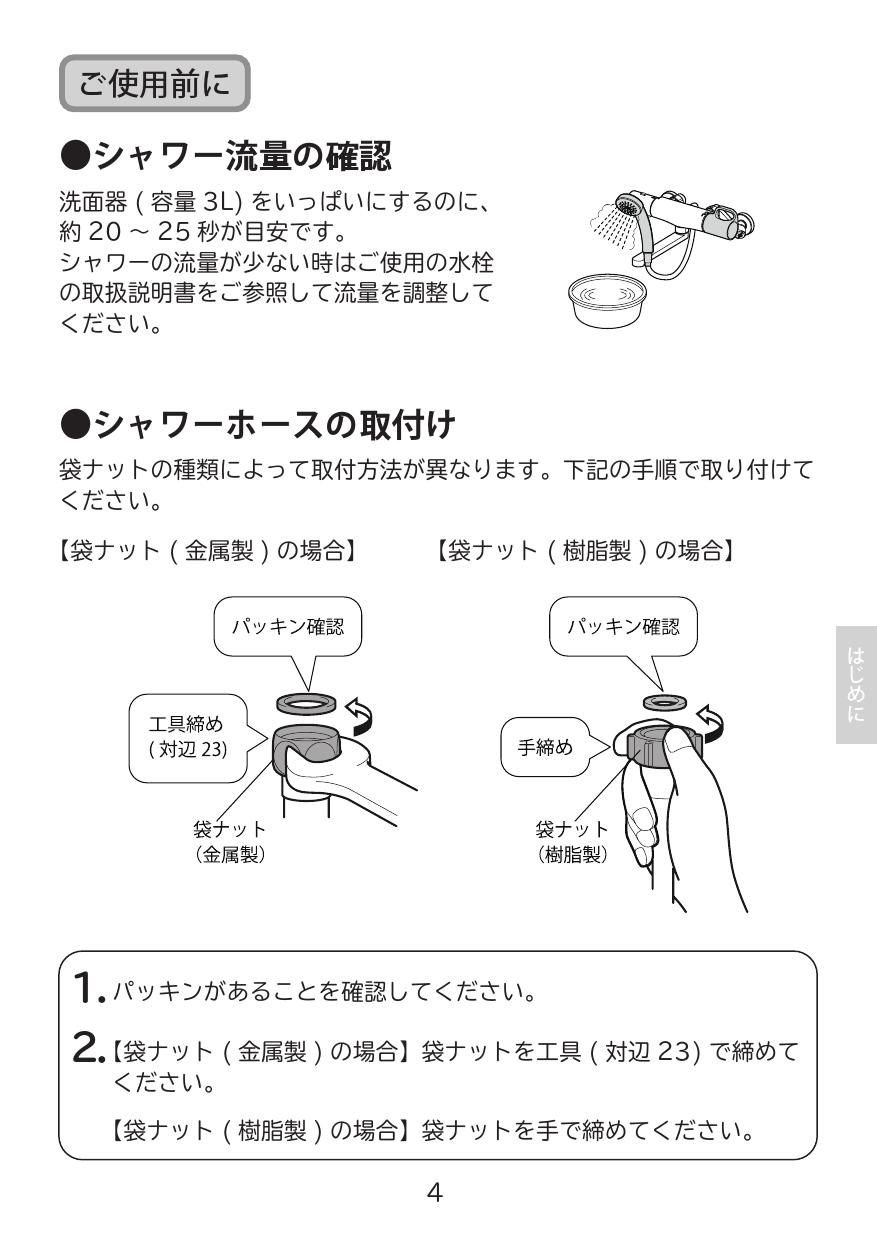 ご使用前に

●シャワー流量の確認

洗面器 ( 容量 3L) をいっぱいにするのに、約 20 ～ 25 秒が目安です。
シャワーの流量が少ない時はご使用の水栓の取扱説明書をご参照して流量を調整してください。

●シャワーホースの取付け

袋ナットの種類によって取付方法が異なります。下記の手順で取り付けてください。

【袋ナット ( 金属製 ) の場合】

パッキン確認

工具締め
( 対辺 23)

袋ナット
(金属製)

【袋ナット ( 樹脂製 ) の場合】

パッキン確認

手締め

袋ナット
(樹脂製)

はじめに

1. パッキンがあることを確認してください。

2. 【袋ナット ( 金属製 ) の場合】袋ナットを工具 ( 対辺 23) で締めてください。

【袋ナット ( 樹脂製 ) の場合】袋ナットを手で締めてください。

4